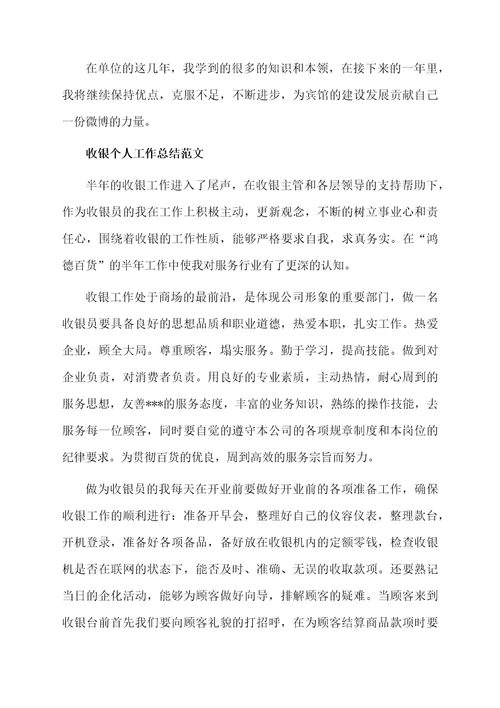 在单位的这几年，我学到的很多的知识和本领，在接下来的一年里，我将继续保持优点，克服不足，不断进步，为宾馆的建设发展贡献自己一份微博的力量。

收银个人工作总结范文

半年的收银工作进入了尾声，在收银主管和各层领导的支持帮助下，作为收银员的我在工作上积极主动，更新观念，不断的树立事业心和责任心，围绕着收银的工作性质，能够严格要求自我，求真务实。在“鸿德百货”的半年工作中使我对服务行业有了更深的认知。

收银工作处于商场的最前沿，是体现公司形象的重要部门，做一名收银员要具备良好的思想品质和职业道德，热爱本职，扎实工作。热爱企业，顾全大局。尊重顾客，塌实服务。勤于学习，提高技能。做到对企业负责，对消费者负责。用良好的专业素质，主动热情，耐心周到的服务思想，友善***的服务态度，丰富的业务知识，熟练的操作技能，去服务每一位顾客，同时要自觉的遵守本公司的各项规章制度和本岗位的纪律要求。为贯彻百货的优良，周到高效的服务宗旨而努力。

做为收银员的我每天在开业前要做好开业前的各项准备工作，确保收银工作的顺利进行：准备开早会，整理好自己的仪容仪表，整理款台，开机登录，准备好各项备品，备好放在收银机内的定额零钱，检查收银机是否在联网的状态下，能否及时、准确、无误的收取款项。还要熟记当日的企化活动，能够为顾客做好向导，排解顾客的疑难。当顾客来到收银台前首先我们要向顾客礼貌的打招呼，在为顾客结算商品款项时要